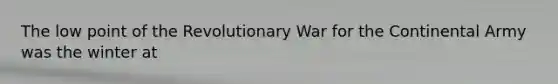 The low point of the Revolutionary War for the Continental Army was the winter at